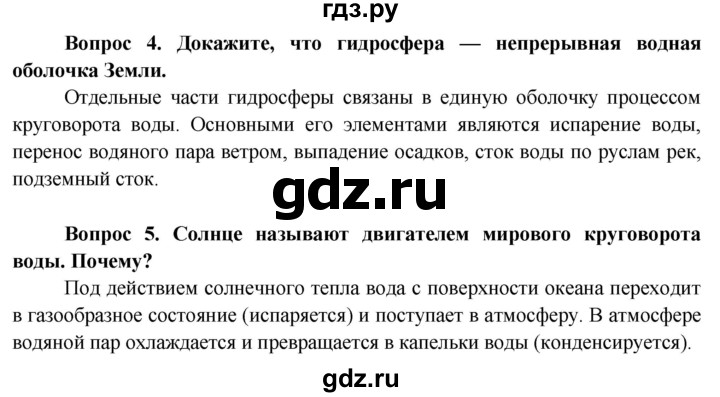 гдз.ру

Вопрос 4. Докажите, что гидросфера — непрерывная водная оболочка Земли.

Отдельные части гидросферы связаны в единую оболочку процессом круговорота воды. Основными его элементами являются испарение воды, перенос водяного пара ветром, выпадение осадков, сток воды по руслам рек, подземный сток.

gdz.ru

Вопрос 5. Солнце называют двигателем мирового круговорота воды. Почему?

Под действием солнечного тепла вода с поверхности океана переходит в газообразное состояние (испаряется) и поступает в атмосферу. В атмосфере водяной пар охлаждается и превращается в капельки воды (конденсируется).

gdz.ru